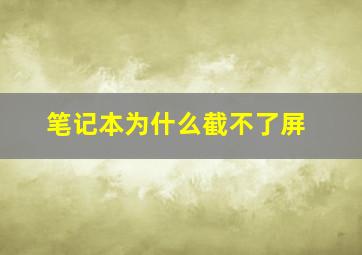 笔记本为什么截不了屏